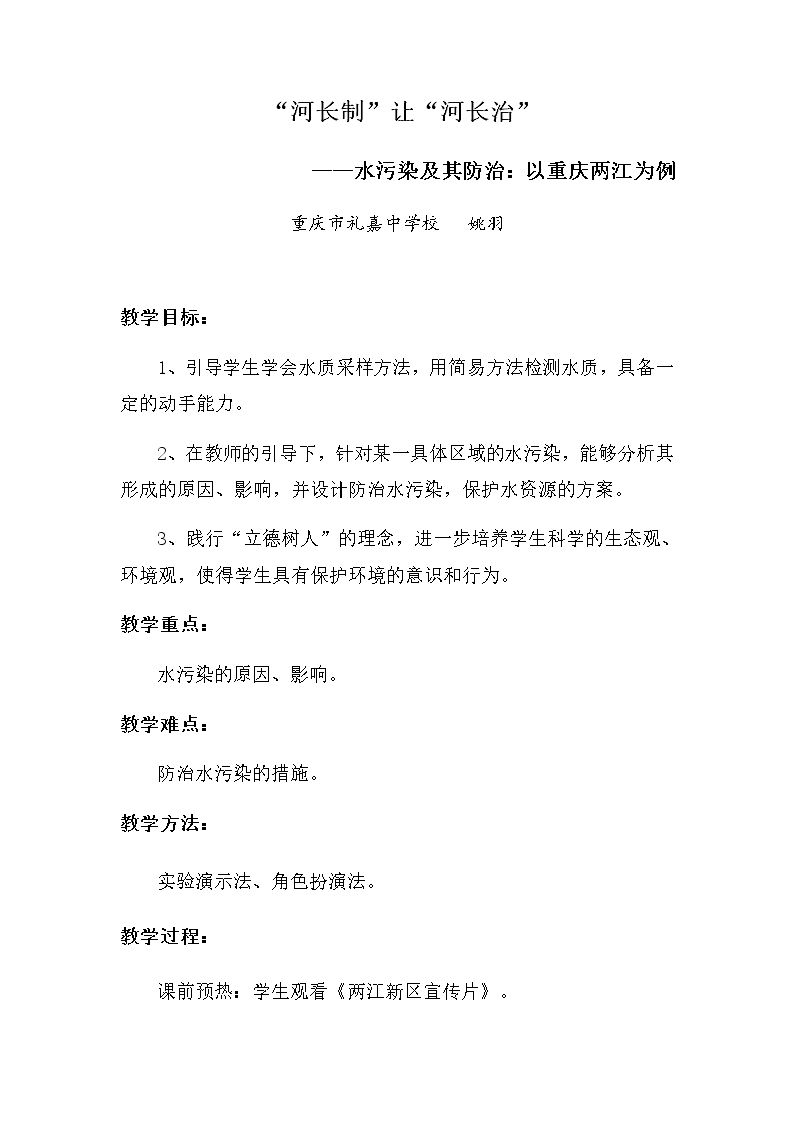 “河长制”让“河长治”

——水污染及其防治：以重庆两江为例

重庆市礼嘉中学校 姚羽

教学目标：

1、引导学生学会水质采样方法，用简易方法检测水质，具备一定的动手能力。

2、在教师的引导下，针对某一具体区域的水污染，能够分析其形成的原因、影响，并设计防治水污染，保护水资源的方案。

3、践行“立德树人”的理念，进一步培养学生科学的生态观、环境观，使得学生具有保护环境的意识和行为。

教学重点：

水污染的原因、影响。

教学难点：

防治水污染的措施。

教学方法：

实验演示法、角色扮演法。

教学过程：

课前预热：学生观看《两江新区宣传片》。